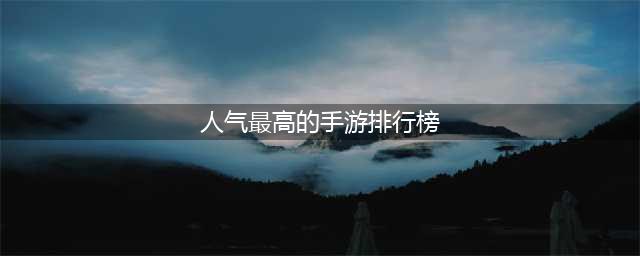 人气最高的手游排行榜